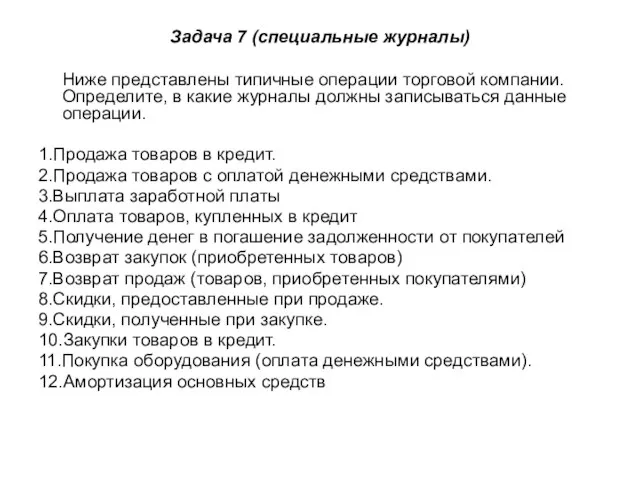 Задача 7 (специальные журналы)

Ниже представлены типичные операции торговой компании. Определите, в какие журналы должны записываться данные операции.

1.Продажа товаров в кредит.
2.Продажа товаров с оплатой денежными средствами.
3.Выплата заработной платы
4.Оплата товаров, купленных в кредит
5.Получение денег в погашение задолженности от покупателей
6.Возврат закупок (приобретенных товаров)
7.Возврат продаж (товаров, приобретенных покупателями)
8.Скидки, предоставленные при продаже.
9.Скидки, полученные при закупке.
10.Закупки товаров в кредит.
11.Покупка оборудования (оплата денежными средствами).
12.Амортизация основных средств